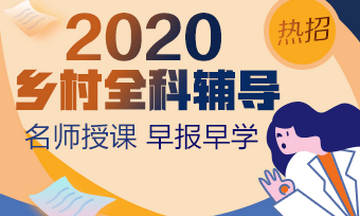 2020

热招

乡村全科辅导

名师授课 早报早学